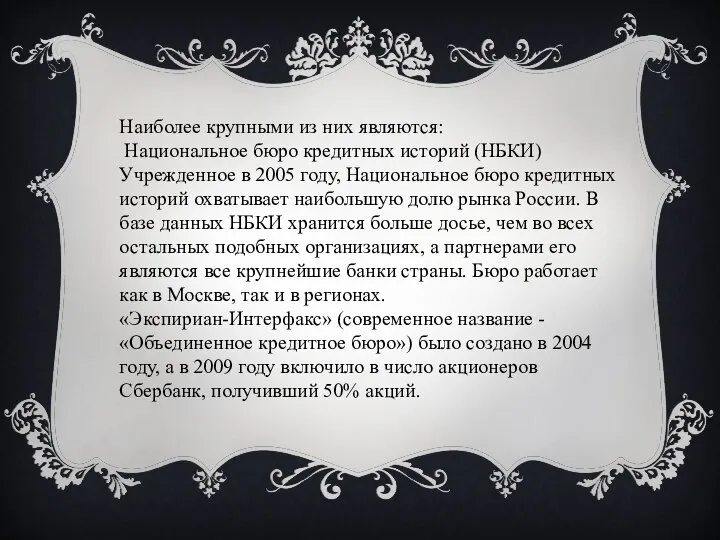 Наиболее крупными из них являются:
Национальное бюро кредитных историй (НБКИ)
Учрежденное в 2005 году, Национальное бюро кредитных историй охватывает наибольшую долю рынка России. В базе данных НБКИ хранится больше досье, чем во всех остальных подобных организациях, а партнерами его являются все крупнейшие банки страны. Бюро работает как в Москве, так и в регионах.
«Экспириан-Интерфакс» (современное название - «Объединенное кредитное бюро») было создано в 2004 году, а в 2009 году включило в число акционеров Сбербанк, получивший 50% акций.